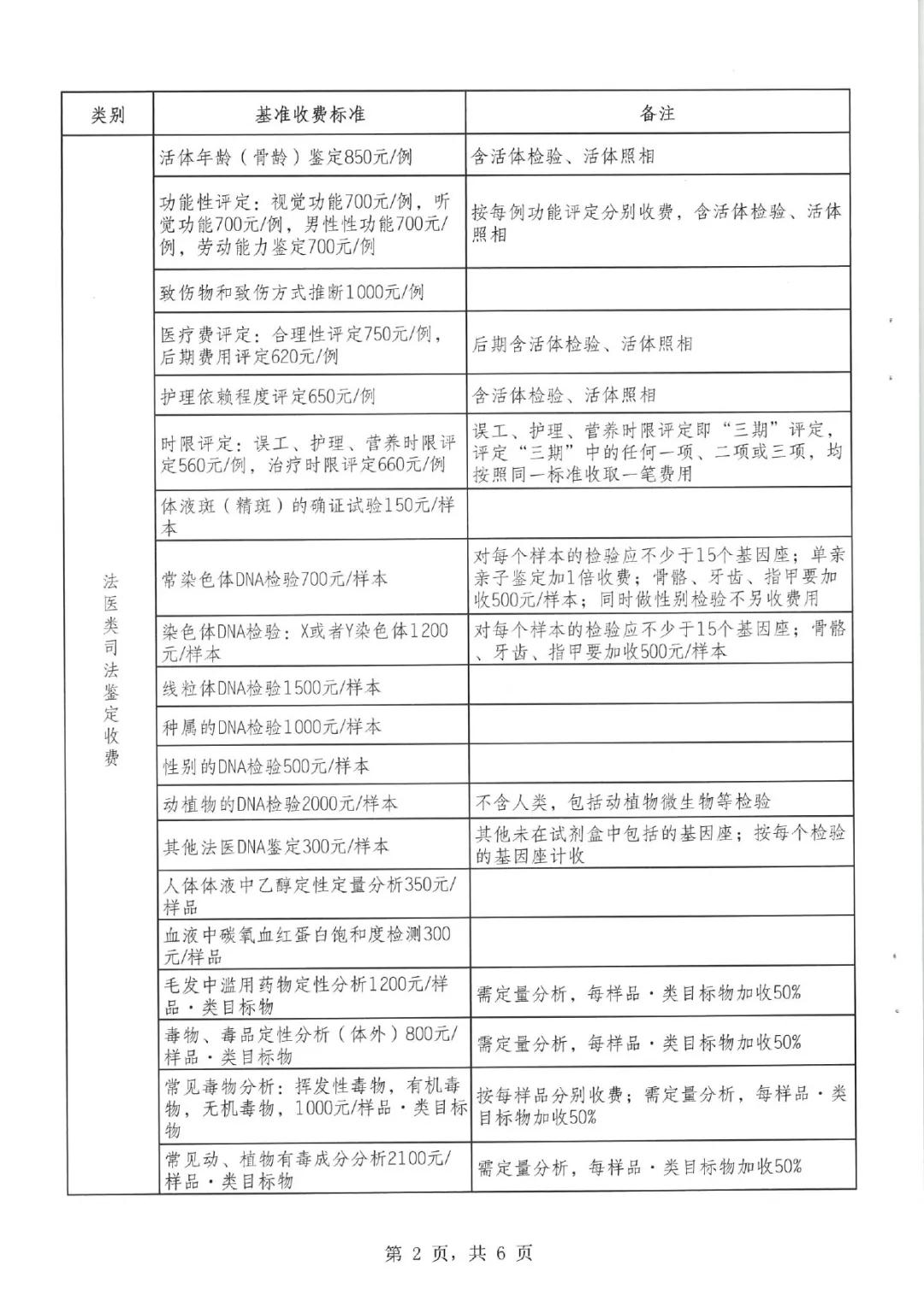 | 类别 | 基准收费标准 | 备注 |
|---|---|---|
| 法医类司法鉴定收费 | 活体年龄（骨龄）鉴定850元/例 | 含活体检验、活体照相 |
| | 功能性评定：视觉功能700元/例，听觉功能700元/例，男性性功能700元/例，劳动能力鉴定700元/例 | 按每例功能评定分别收费，含活体检验、活体照相 |
| | 致伤物和致伤方式推断1000元/例 | |
| | 医疗费评定：合理性评定750元/例，后期费用评定620元/例 | 后期含活体检验、活体照相 |
| | 护理依赖程度评定650元/例 | 含活体检验、活体照相 |
| | 时限评定：误工、护理、营养时限评定560元/例，治疗时限评定660元/例 | 误工、护理、营养时限评定即“三期”评定，评定“三期”中的任何一项、二项或三项，均按照同一标准收取一笔费用 |
| | 体液斑（精斑）的确证试验150元/样本 | |
| | 常染色体DNA检验700元/样本 | 对每个样本的检验应不少于15个基因座；单亲亲子鉴定加1倍收费；骨骼、牙齿、指甲要加收500元/样本；同时做性别检验不另收费用 |
| | 染色体DNA检验：X或者Y染色体1200元/样本 | 对每个样本的检验应不少于15个基因座；骨骼、牙齿、指甲要加收500元/样本 |
| | 线粒体DNA检验1500元/样本 | |
| | 种属的DNA检验1000元/样本 | |
| | 性别的DNA检验500元/样本 | |
| | 动植物的DNA检验2000元/样本 | 不含人类，包括动植物微生物等检验 |
| | 其他法医DNA鉴定300元/样本 | 其他未在试剂盒中包括的基因座；按每个检验的基因座计收 |
| | 人体体液中乙醇定性定量分析350元/样品 | |
| | 血液中碳氧血红蛋白饱和度检测300元/样品 | |
| | 毛发中滥用药物定性分析1200元/样品·类目标物 | 需定量分析，每样品·类目标物加收50% |
| | 毒物、毒品定性分析（体外）800元/样品·类目标物 | 需定量分析，每样品·类目标物加收50% |
| | 常见毒物分析：挥发性毒物，有机毒物，无机毒物，1000元/样品·类目标物 | 按每样品分别收费；需定量分析，每样品·类目标物加收50% |
| | 常见动、植物有毒成分分析2100元/样品·类目标物 | 需定量分析，每样品·类目标物加收50% |

第 2 页，共 6 页